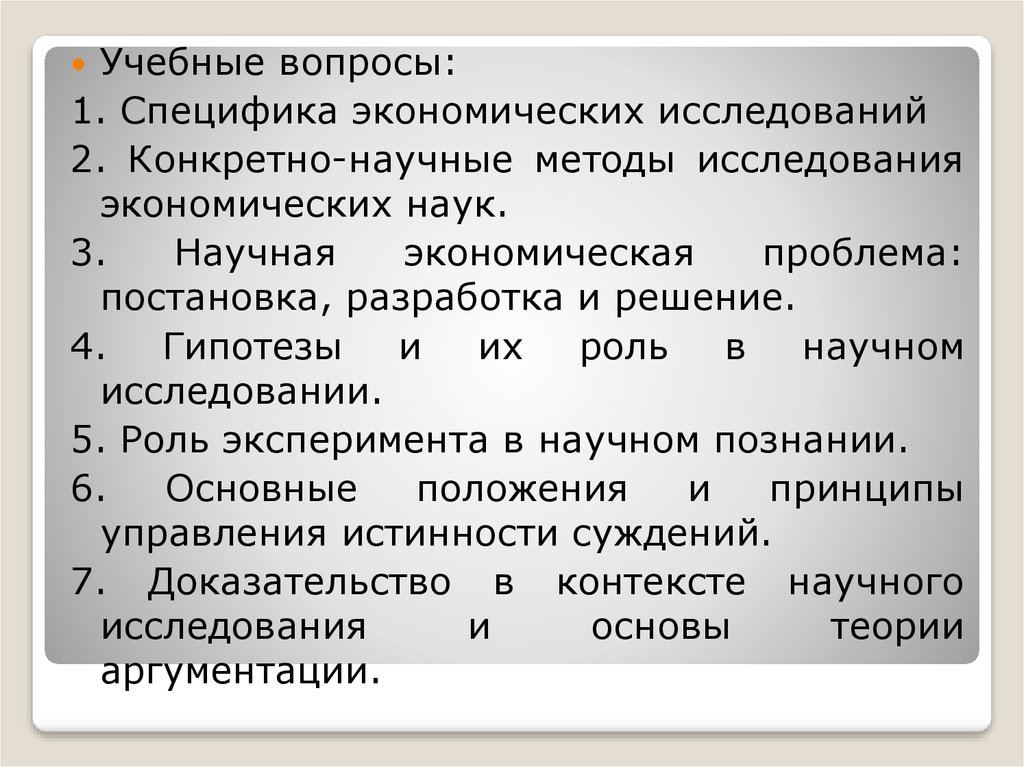 Учебные вопросы:

1. Специфика экономических исследований

2. Конкретно-научные методы исследования экономических наук.

3. Научная экономическая проблема: постановка, разработка и решение.

4. Гипотезы и их роль в научном исследовании.

5. Роль эксперимента в научном познании.

6. Основные положения и принципы управления истинности суждений.

7. Доказательство в контексте научного исследования и основы теории аргументации.